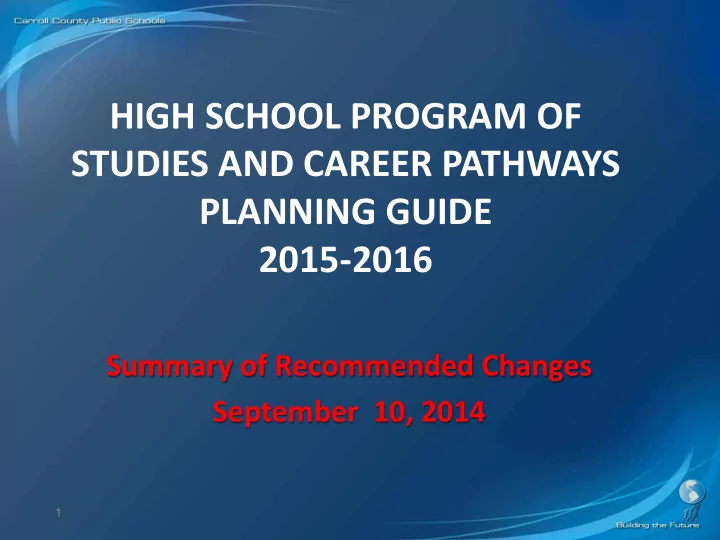 Carroll County Public Schools

HIGH SCHOOL PROGRAM OF STUDIES AND CAREER PATHWAYS PLANNING GUIDE
2015-2016

Summary of Recommended Changes
September 10, 2014

1

Building the Future